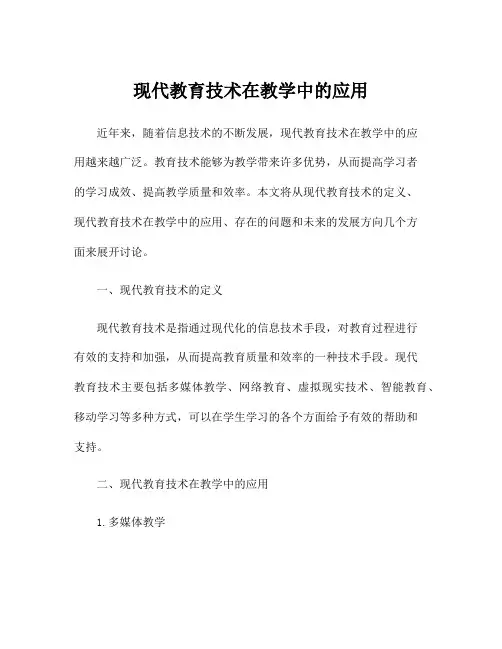 现代教育技术在教学中的应用

近年来，随着信息技术的不断发展，现代教育技术在教学中的应用越来越广泛。教育技术能够为教学带来许多优势，从而提高学习者的学习成效、提高教学质量和效率。本文将从现代教育技术的定义、现代教育技术在教学中的应用、存在的问题和未来的发展方向几个方面来展开讨论。

一、现代教育技术的定义

现代教育技术是指通过现代化的信息技术手段，对教育过程进行有效的支持和加强，从而提高教育质量和效率的一种技术手段。现代教育技术主要包括多媒体教学、网络教育、虚拟现实技术、智能教育、移动学习等多种方式，可以在学生学习的各个方面给予有效的帮助和支持。

二、现代教育技术在教学中的应用

1. 多媒体教学